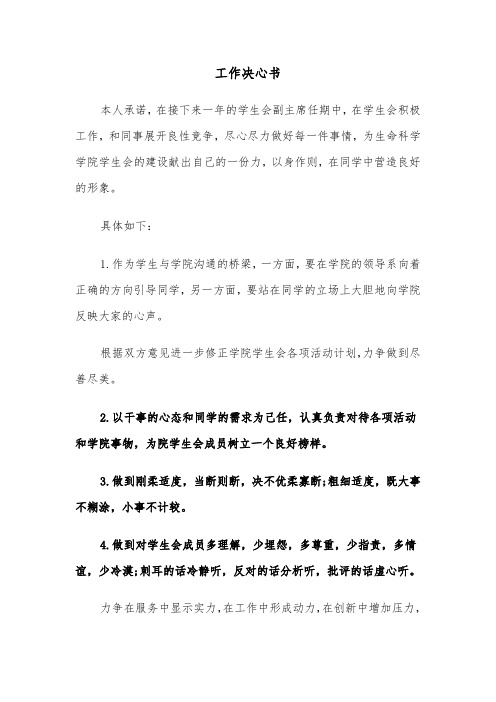 工作决心书

本人承诺，在接下来一年的学生会副主席任期中，在学生会积极工作，和同事展开良性竞争，尽心尽力做好每一件事情，为生命科学学院学生会的建设献出自己的一份力，以身作则，在同学中营造良好的形象。

具体如下：

1.作为学生与学院沟通的桥梁，一方面，要在学院的领导系向着正确的方向引导同学，另一方面，要站在同学的立场上大胆地向学院反映大家的心声。

根据双方意见进一步修正学院学生会各项活动计划，力争做到尽善尽美。

2.以干事的心态和同学的需求为己任，认真负责对待各项活动和学院事物，为院学生会成员树立一个良好榜样。

3.做到刚柔适度，当断则断，决不优柔寡断;粗细适度，既大事不糊涂，小事不计较。

4.做到对学生会成员多理解，少埋怨，多尊重，少指责，多情谊，少冷漠;刺耳的话冷静听，反对的话分析听，批评的话虚心听。

力争在服务中显示实力，在工作中形成动力，在创新中增加压力，